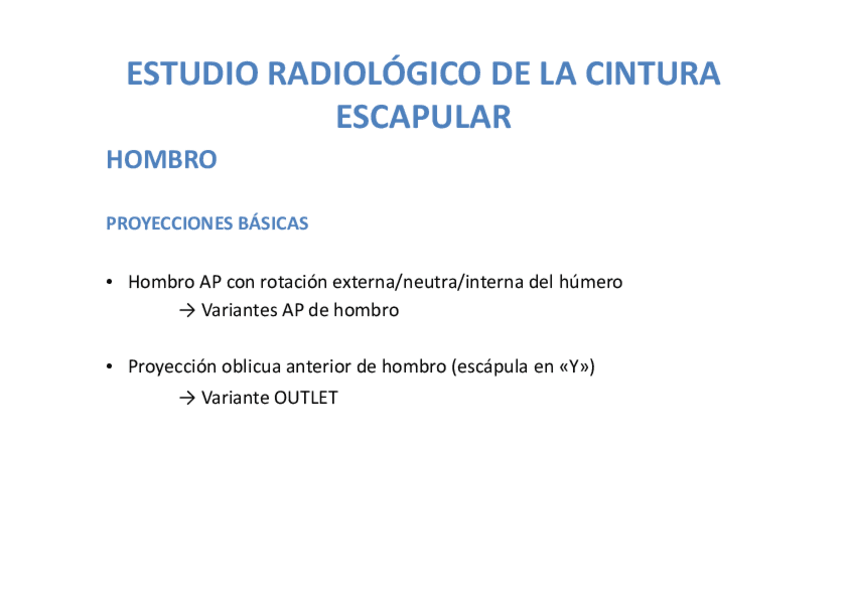 ESTUDIO RADIOLÓGICO DE LA CINTURA
ESCAPULAR

HOMBRO

PROYECCIONES BÁSICAS

• Hombro AP con rotación externa/neutra/interna del húmero
→ Variantes AP de hombro

• Proyección oblicua anterior de hombro (escápula en «Y»)
→ Variante OUTLET